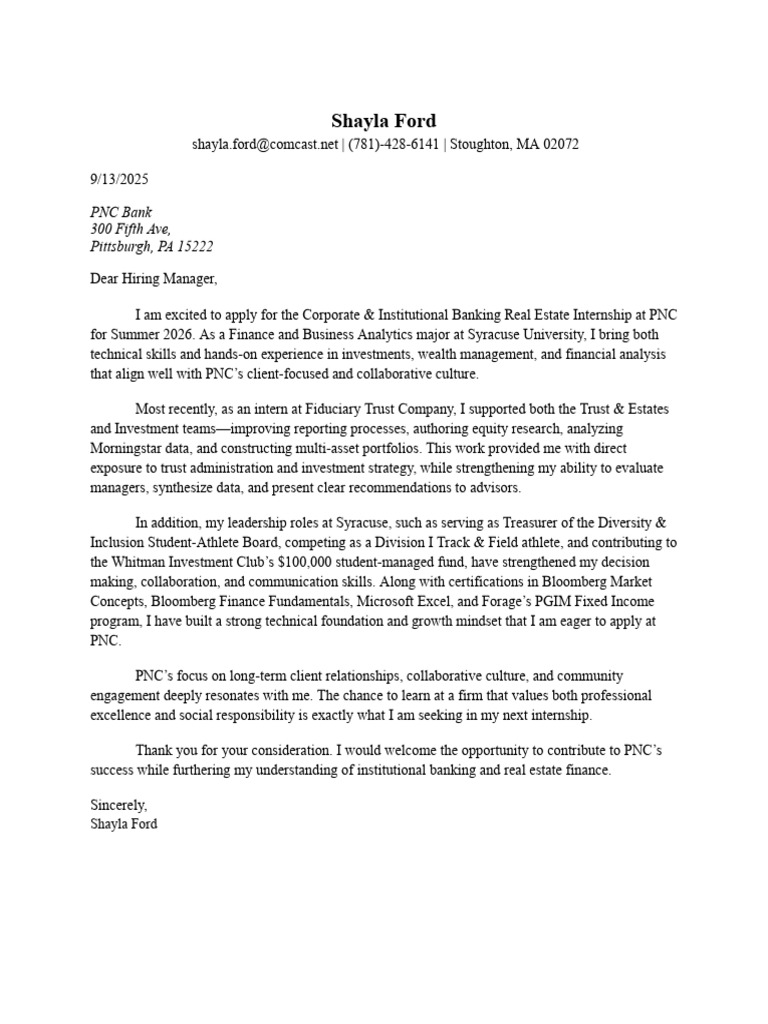 Shayla Ford
shayla.ford@comcast.net | (781)-428-6141 | Stoughton, MA 02072

9/13/2025

PNC Bank
300 Fifth Ave,
Pittsburgh, PA 15222

Dear Hiring Manager,

I am excited to apply for the Corporate & Institutional Banking Real Estate Internship at PNC for Summer 2026. As a Finance and Business Analytics major at Syracuse University, I bring both technical skills and hands-on experience in investments, wealth management, and financial analysis that align well with PNC's client-focused and collaborative culture.

Most recently, as an intern at Fiduciary Trust Company, I supported both the Trust & Estates and Investment teams—improving reporting processes, authoring equity research, analyzing Morningstar data, and constructing multi-asset portfolios. This work provided me with direct exposure to trust administration and investment strategy, while strengthening my ability to evaluate managers, synthesize data, and present clear recommendations to advisors.

In addition, my leadership roles at Syracuse, such as serving as Treasurer of the Diversity & Inclusion Student-Athlete Board, competing as a Division I Track & Field athlete, and contributing to the Whitman Investment Club's $100,000 student-managed fund, have strengthened my decision making, collaboration, and communication skills. Along with certifications in Bloomberg Market Concepts, Bloomberg Finance Fundamentals, Microsoft Excel, and Forage's PGIM Fixed Income program, I have built a strong technical foundation and growth mindset that I am eager to apply at PNC.

PNC's focus on long-term client relationships, collaborative culture, and community engagement deeply resonates with me. The chance to learn at a firm that values both professional excellence and social responsibility is exactly what I am seeking in my next internship.

Thank you for your consideration. I would welcome the opportunity to contribute to PNC's success while furthering my understanding of institutional banking and real estate finance.

Sincerely,
Shayla Ford